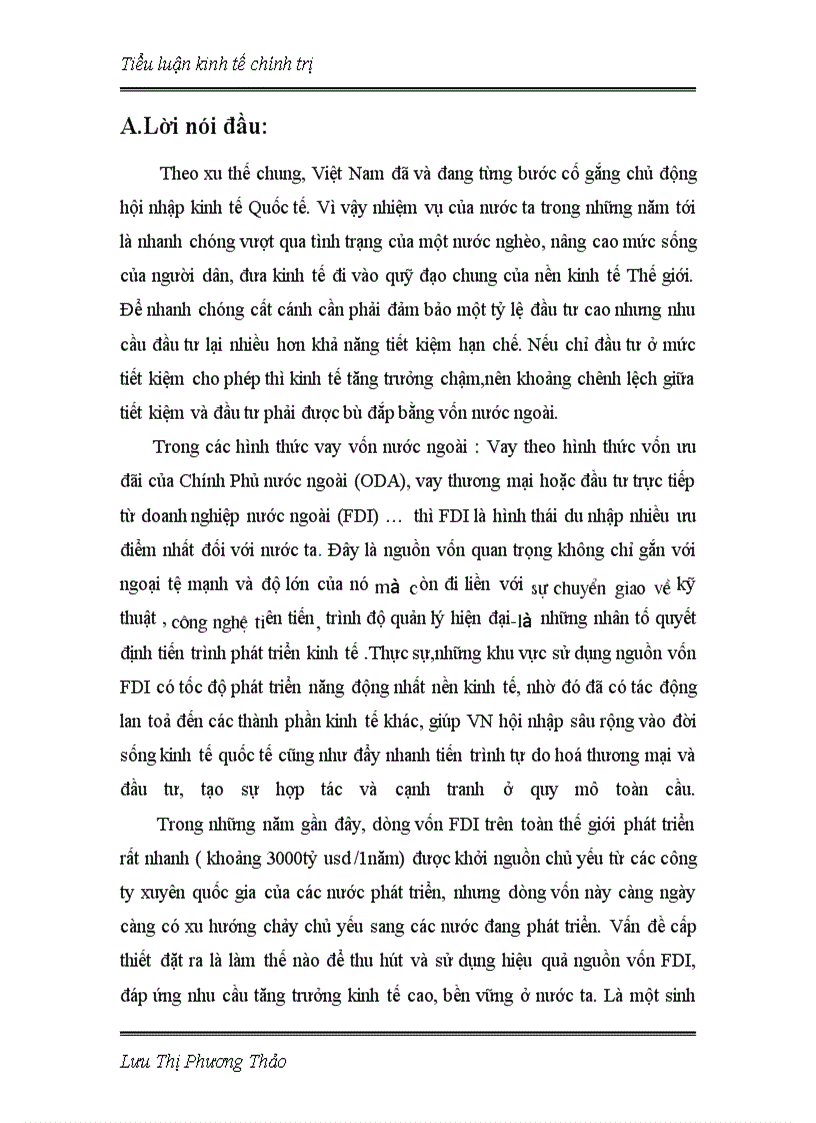 Tiểu luận kinh tế chính trị

A.Lời nói đầu:

Theo xu thế chung, Việt Nam đã và đang từng bước cố gắng chủ động hội nhập kinh tế Quốc tế. Vì vậy nhiệm vụ của nước ta trong những năm tới là nhanh chóng vượt qua tình trạng của một nước nghèo, nâng cao mức sống của người dân, đưa kinh tế đi vào quỹ đạo chung của nền kinh tế Thế giới. Để nhanh chóng cất cánh cần phải đảm bảo một tỷ lệ đầu tư cao nhưng nhu cầu đầu tư lại nhiều hơn khả năng tiết kiệm hạn chế. Nếu chỉ đầu tư ở mức tiết kiệm cho phép thì kinh tế tăng trưởng chậm,nên khoảng chênh lệch giữa tiết kiệm và đầu tư phải được bù đắp bằng vốn nước ngoài.

Trong các hình thức vay vốn nước ngoài : Vay theo hình thức vốn ưu đãi của Chính Phủ nước ngoài (ODA), vay thương mại hoặc đầu tư trực tiếp từ doanh nghiệp nước ngoài (FDI) … thì FDI là hình thái du nhập nhiều ưu điểm nhất đối với nước ta. Đây là nguồn vốn quan trọng không chỉ gắn với ngoại tệ mạnh và độ lớn của nó mà còn đi liền với sự chuyển giao về kỹ thuật , công nghệ tiên tiến, trình độ quản lý hiện đại-là những nhân tố quyết định tiến trình phát triển kinh tế .Thực sự,những khu vực sử dụng nguồn vốn FDI có tốc độ phát triển năng động nhất nền kinh tế, nhờ đó đã có tác động lan toả đến các thành phần kinh tế khác, giúp VN hội nhập sâu rộng vào đời sống kinh tế quốc tế cũng như đẩy nhanh tiến trình tự do hoá thương mại và đầu tư, tạo sự hợp tác và cạnh tranh ở quy mô toàn cầu.

Trong những năm gần đây, dòng vốn FDI trên toàn thế giới phát triển rất nhanh ( khoảng 3000tỷ usd /1năm) được khởi nguồn chủ yếu từ các công ty xuyên quốc gia của các nước phát triển, nhưng dòng vốn này càng ngày càng có xu hướng chảy chủ yếu sang các nước đang phát triển. Vấn đề cấp thiết đặt ra là làm thế nào để thu hút và sử dụng hiệu quả nguồn vốn FDI, đáp ứng nhu cầu tăng trưởng kinh tế cao, bền vững ở nước ta. Là một sinh

Lưu Thị Phương Thảo